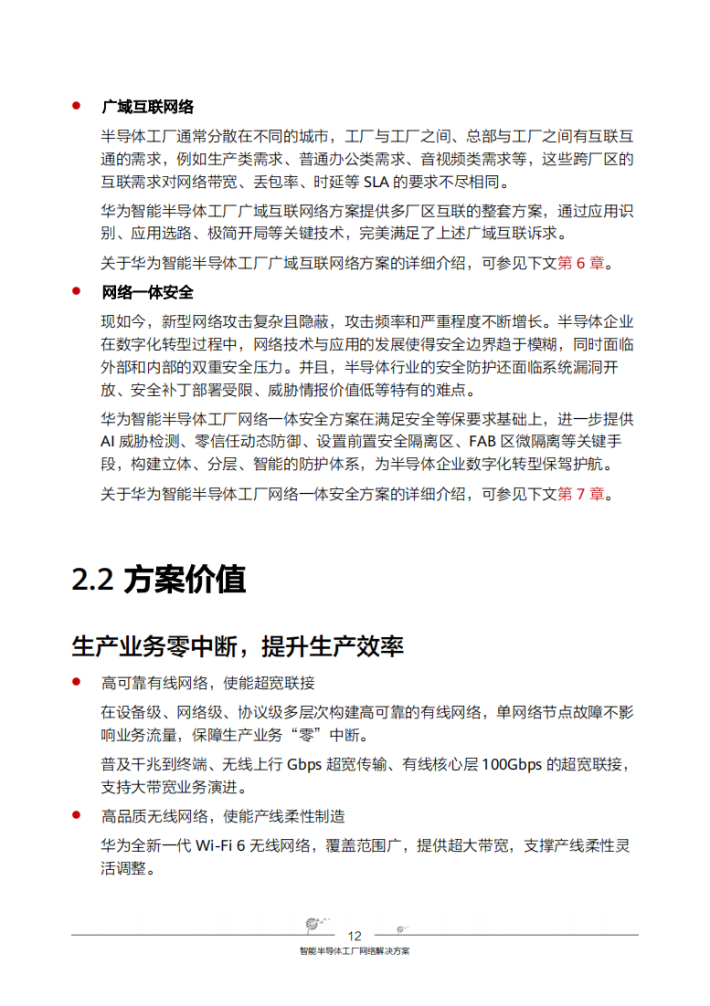 ● 广域互联网络

半导体工厂通常分散在不同的城市，工厂与工厂之间、总部与工厂之间有互联互通的需求，例如生产类需求、普通办公类需求、音视频类需求等，这些跨厂区的互联需求对网络带宽、丢包率、时延等 SLA 的要求不尽相同。

华为智能半导体工厂广域互联网络方案提供多厂区互联的整套方案，通过应用识别、应用选路、极简开局等关键技术，完美满足了上述广域互联诉求。

关于华为智能半导体工厂广域互联网络方案的详细介绍，可参见下文第 6 章。

● 网络一体安全

现如今，新型网络攻击复杂且隐蔽，攻击频率和严重程度不断增长。半导体企业在数字化转型过程中，网络技术与应用的发展使得安全边界趋于模糊，同时面临外部和内部的双重安全压力。并且，半导体行业的安全防护还面临系统漏洞开放、安全补丁部署受限、威胁情报价值低等特有的难点。

华为智能半导体工厂网络一体安全方案在满足安全等保要求基础上，进一步提供 AI 威胁检测、零信任动态防御、设置前置安全隔离区、FAB 区微隔离等关键手段，构建立体、分层、智能的防护体系，为半导体企业数字化转型保驾护航。

关于华为智能半导体工厂网络一体安全方案的详细介绍，可参见下文第 7 章。

2.2 方案价值

生产业务零中断，提升生产效率

● 高可靠有线网络，使能超宽联接

在设备级、网络级、协议级多层次构建高可靠的有线网络，单网络节点故障不影响业务流量，保障生产业务“零”中断。

普及千兆到终端、无线上行 Gbps 超宽传输、有线核心层 100Gbps 的超宽联接，支持大带宽业务演进。

● 高品质无线网络，使能产线柔性制造

华为全新一代 Wi-Fi 6 无线网络，覆盖范围广，提供超大带宽，支撑产线柔性灵活调整。

12

智能半导体工厂网络解决方案